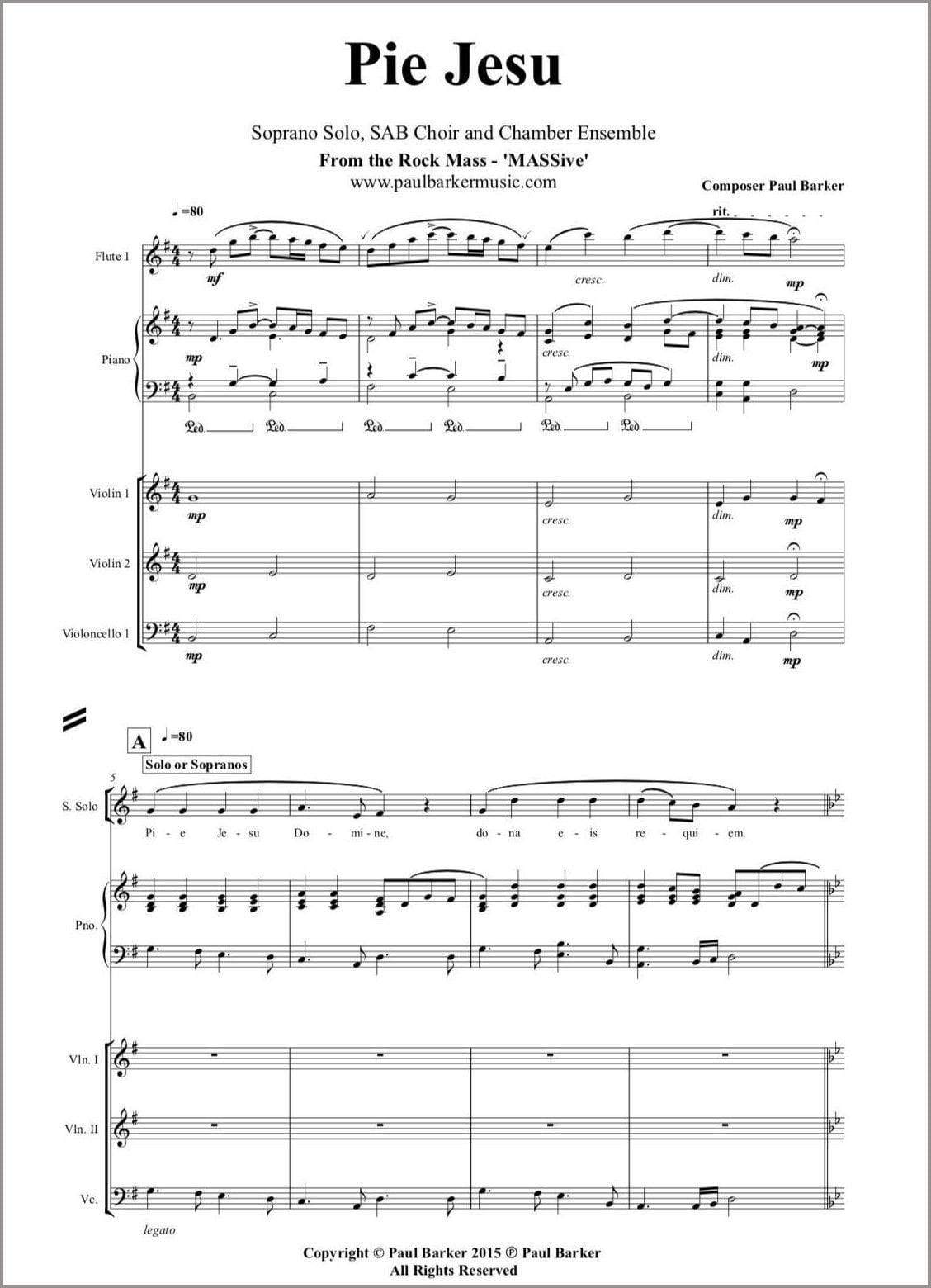 Pie Jesu

Soprano Solo, SAB Choir and Chamber Ensemble

From the Rock Mass - 'MASSive'

www.paulbarkermusic.com

Composer Paul Barker

♩=80

rit.

Flute 1

mf

cresc.

dim.

mp

Piano

mp

cresc.

dim.

mp

Ped. Ped. Ped. Ped. Ped. Ped.

Violin 1

mp

cresc.

dim.

mp

Violin 2

mp

cresc.

dim.

mp

Violoncello 1

mp

cresc.

dim.

mp

A ♩=80

Solo or Sopranos

5

S. Solo

Pi - e Je - su Do - mi - ne, do - na e - is re - qui - em.

Pno.

Vln. I

Vln. II

Vc.

legato

Copyright © Paul Barker 2015 ℗ Paul Barker
All Rights Reserved